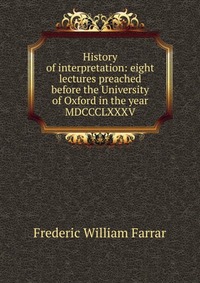 History of interpretation: eight lectures preached before the University of Oxford in the year MDCCCLXXXV

Frederic William Farrar